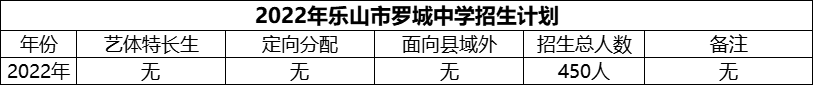 2022年乐山市罗城中学招生计划

| 年份 | 艺体特长生 | 定向分配 | 面向县域外 | 招生总人数 | 备注 |
|---|---|---|---|---|---|
| 2022年 | 无 | 无 | 无 | 450人 | 无 |